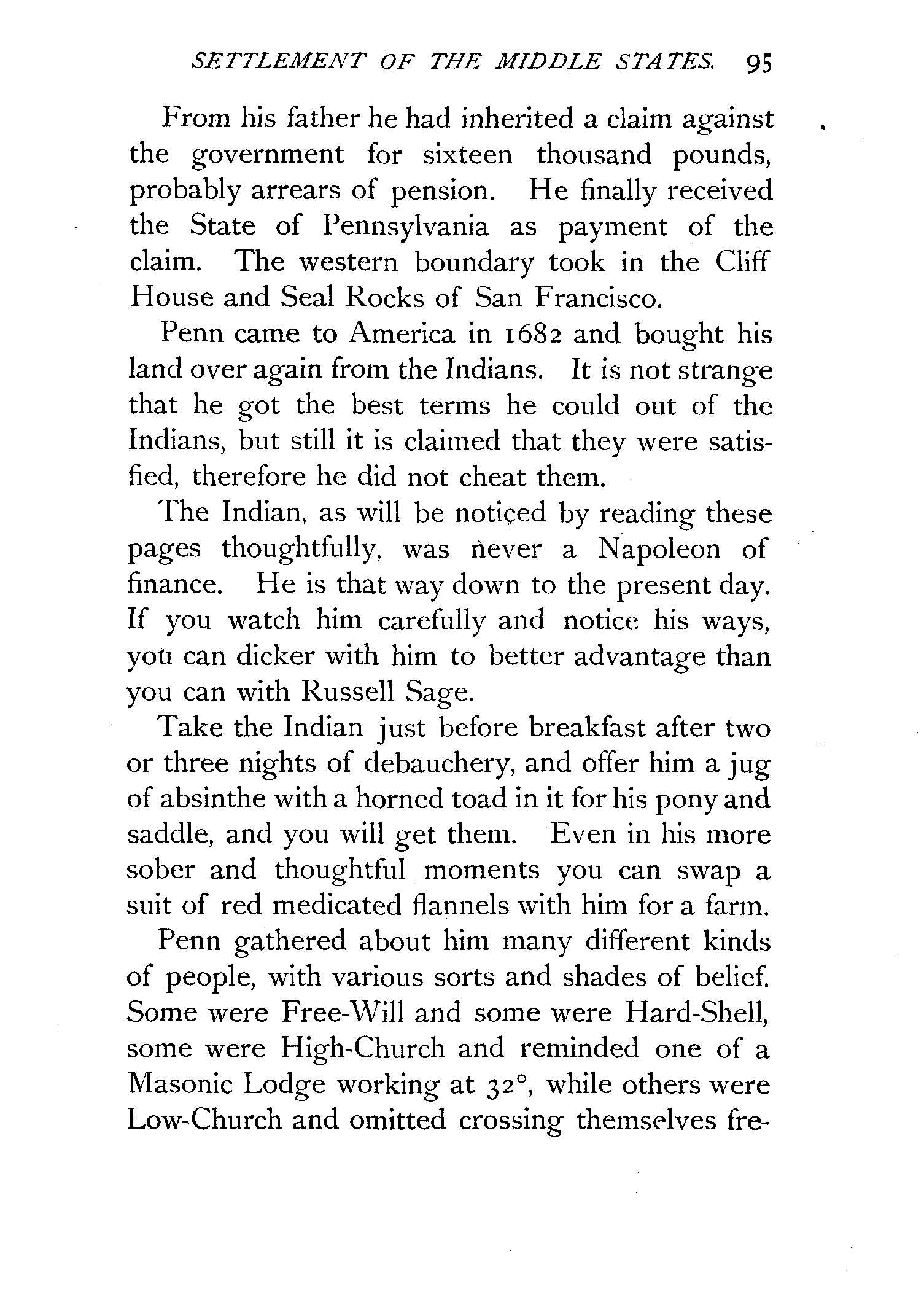 SETTLEMENT OF THE MIDDLE STATES. 95

From his father he had inherited a claim against the government for sixteen thousand pounds, probably arrears of pension. He finally received the State of Pennsylvania as payment of the claim. The western boundary took in the Cliff House and Seal Rocks of San Francisco.

Penn came to America in 1682 and bought his land over again from the Indians. It is not strange that he got the best terms he could out of the Indians, but still it is claimed that they were satisfied, therefore he did not cheat them.

The Indian, as will be noticed by reading these pages thoughtfully, was never a Napoleon of finance. He is that way down to the present day. If you watch him carefully and notice his ways, you can dicker with him to better advantage than you can with Russell Sage.

Take the Indian just before breakfast after two or three nights of debauchery, and offer him a jug of absinthe with a horned toad in it for his pony and saddle, and you will get them. Even in his more sober and thoughtful moments you can swap a suit of red medicated flannels with him for a farm.

Penn gathered about him many different kinds of people, with various sorts and shades of belief. Some were Free-Will and some were Hard-Shell, some were High-Church and reminded one of a Masonic Lodge working at 32°, while others were Low-Church and omitted crossing themselves fre-